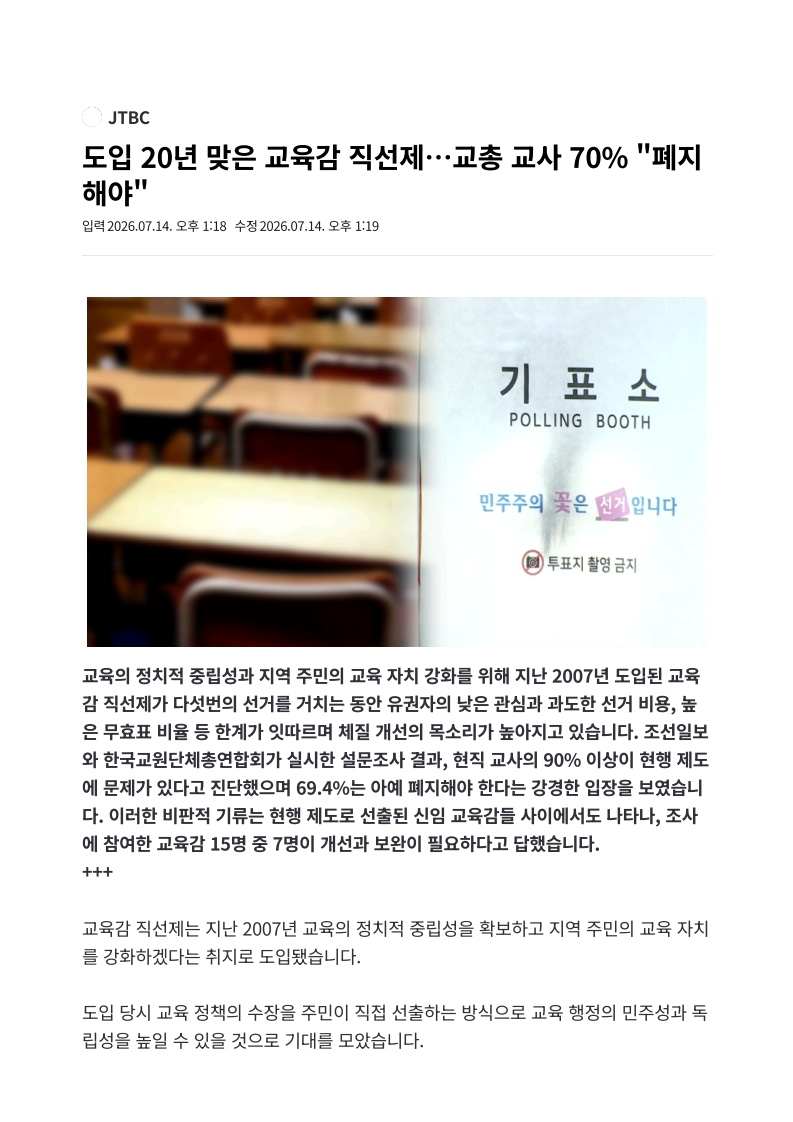 JTBC

도입 20년 맞은 교육감 직선제…교총 교사 70% "폐지해야"

입력 2026.07.14. 오후 1:18 수정 2026.07.14. 오후 1:19

기 표 소
POLLING BOOTH
민주주의 꽃은 선거입니다
투표지 촬영 금지

교육의 정치적 중립성과 지역 주민의 교육 자치 강화를 위해 지난 2007년 도입된 교육감 직선제가 다섯번의 선거를 거치는 동안 유권자의 낮은 관심과 과도한 선거 비용, 높은 무효표 비율 등 한계가 잇따르며 체질 개선의 목소리가 높아지고 있습니다. 조선일보와 한국교원단체총연합회가 실시한 설문조사 결과, 현직 교사의 90% 이상이 현행 제도에 문제가 있다고 진단했으며 69.4%는 아예 폐지해야 한다는 강경한 입장을 보였습니다. 이러한 비판적 기류는 현행 제도로 선출된 신임 교육감들 사이에서도 나타나, 조사에 참여한 교육감 15명 중 7명이 개선과 보완이 필요하다고 답했습니다.
+++

교육감 직선제는 지난 2007년 교육의 정치적 중립성을 확보하고 지역 주민의 교육 자치를 강화하겠다는 취지로 도입됐습니다.

도입 당시 교육 정책의 수장을 주민이 직접 선출하는 방식으로 교육 행정의 민주성과 독립성을 높일 수 있을 것으로 기대를 모았습니다.